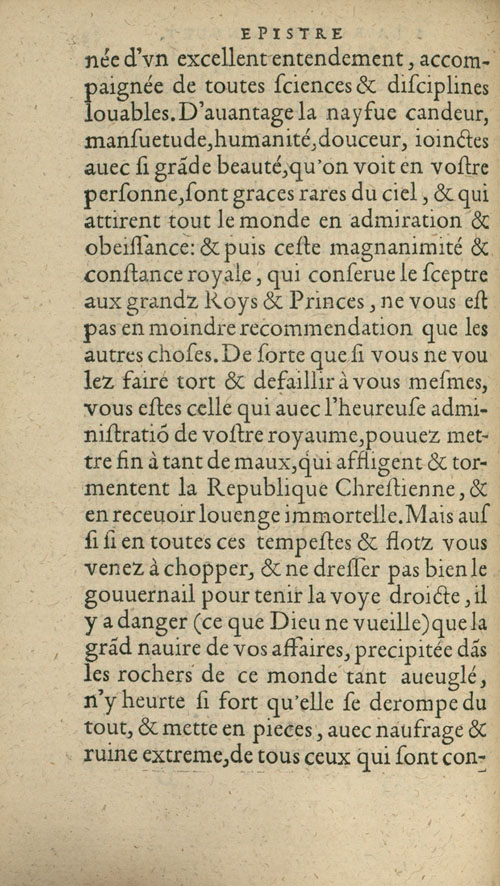 EPISTRE

née d'vn excellent entendement, accompaignée de toutes ſciences & diſciplines louables. D'auantage la nayfue candeur, manſuetude, humanité, douceur, ioinctes auec ſi grãde beauté, qu'on voit en voſtre perſonne, ſont graces rares du ciel, & qui attirent tout le monde en admiration & obeiſſance: & puis ceſte magnanimité & conſtance royale, qui conſerue le ſceptre aux grandz Roys & Princes, ne vous eſt pas en moindre recommendation que les autres choſes. De ſorte que ſi vous ne voulez faire tort & defaillir à vous meſmes, vous eſtes celle qui auec l'heureuſe adminiſtratiõ de voſtre royaume, pouuez mettre fin à tant de maux, qui affligent & tormentent la Republique Chreſtienne, & en receuoir louenge immortelle. Mais auſſi ſi en toutes ces tempeſtes & flotz vous venez à chopper, & ne dreſſer pas bien le gouuernail pour tenir la voye droicte, il y a danger (ce que Dieu ne vueille) que la grãd nauire de vos affaires, precipitée dãs les rochers de ce monde tant aueuglé, n'y heurte ſi fort qu'elle ſe derompe du tout, & mette en pieces, auec naufrage & ruine extreme, de tous ceux qui ſont con-